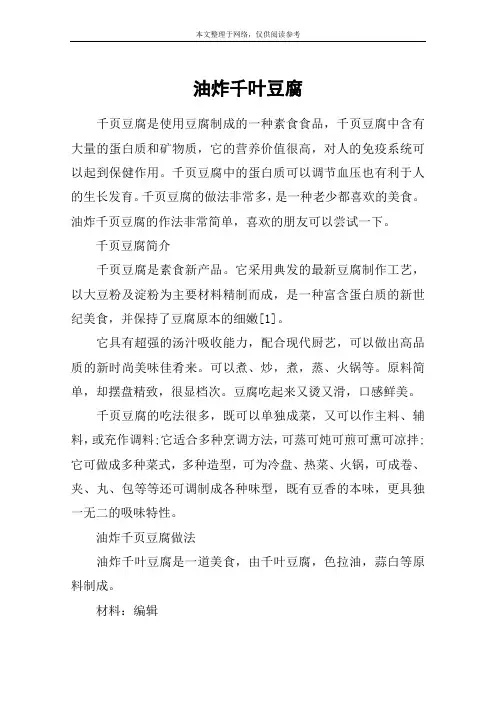 本文整理于网络，仅供阅读参考

油炸千叶豆腐

千页豆腐是使用豆腐制成的一种素食食品，千页豆腐中含有大量的蛋白质和矿物质，它的营养价值很高，对人的免疫系统可以起到保健作用。千页豆腐中的蛋白质可以调节血压也有利于人的生长发育。千页豆腐的做法非常多，是一种老少都喜欢的美食。油炸千页豆腐的作法非常简单，喜欢的朋友可以尝试一下。

千页豆腐简介

千页豆腐是素食新产品。它采用典发的最新豆腐制作工艺，以大豆粉及淀粉为主要材料精制而成，是一种富含蛋白质的新世纪美食，并保持了豆腐原本的细嫩[1]。

它具有超强的汤汁吸收能力，配合现代厨艺，可以做出高品质的新时尚美味佳肴来。可以煮、炒，煮，蒸、火锅等。原料简单，却摆盘精致，很显档次。豆腐吃起来又烫又滑，口感鲜美。

千页豆腐的吃法很多，既可以单独成菜，又可以作主料、辅料，或充作调料;它适合多种烹调方法，可蒸可炖可煎可熏可凉拌;它可做成多种菜式，多种造型，可为冷盘、热菜、火锅，可成卷、夹、丸、包等等还可调制成各种味型，既有豆香的本味，更具独一无二的吸味特性。

油炸千页豆腐做法

油炸千叶豆腐是一道美食，由千叶豆腐，色拉油，蒜白等原料制成。

材料：编辑